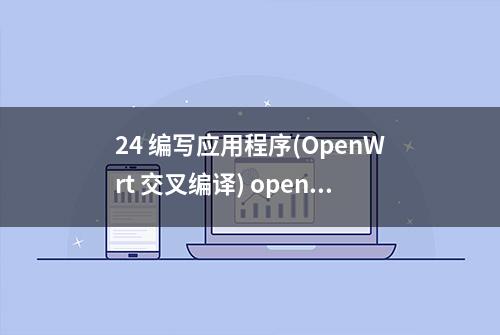 24 编写应用程序(OpenWrt 交叉编译) open...